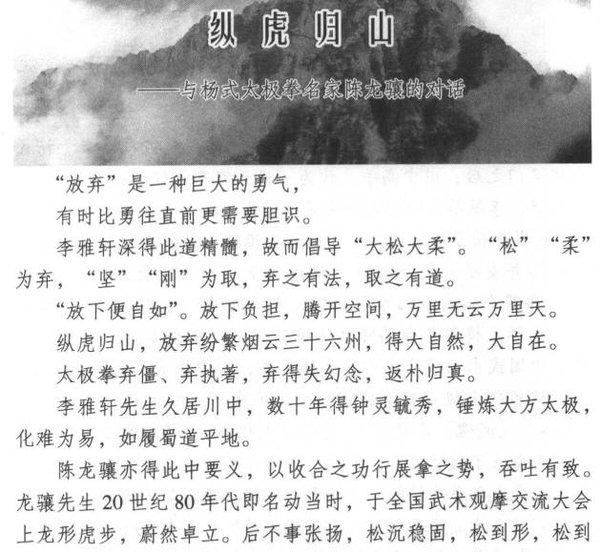 纵虎归山

——与杨式太极拳名家陈龙骧的对话

“放弃”是一种巨大的勇气，

有时比勇往直前更需要胆识。

李雅轩深得此道精髓，故而倡导“大松大柔”。“松”“柔”为弃，“坚”“刚”为取，弃之有法，取之有道。

“放下便自如”。放下负担，腾开空间，万里无云万里天。

纵虎归山，放弃纷繁烟云三十六州，得大自然，大自在。

太极拳弃僵、弃执著，弃得失幻念，返朴归真。

李雅轩先生久居川中，数十年得钟灵毓秀，锤炼大方太极，化难为易，如履蜀道平地。

陈龙骧亦得此中要义，以收合之功行展拿之势，吞吐有致。龙骧先生20世纪80年代即名动当时，于全国武术观摩交流大会上龙形虎步，蔚然卓立。后不事张扬，松沉稳固，松到形，松到